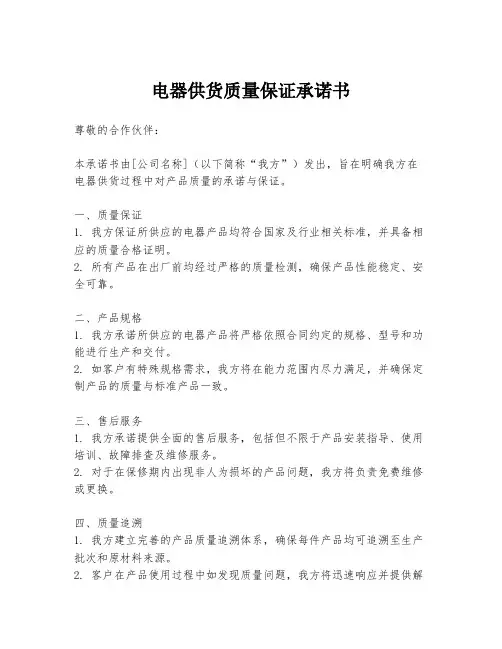 电器供货质量保证承诺书

尊敬的合作伙伴：

本承诺书由[公司名称]（以下简称“我方”）发出，旨在明确我方在电器供货过程中对产品质量的承诺与保证。

一、质量保证
1. 我方保证所供应的电器产品均符合国家及行业相关标准，并具备相应的质量合格证明。
2. 所有产品在出厂前均经过严格的质量检测，确保产品性能稳定、安全可靠。

二、产品规格
1. 我方承诺所供应的电器产品将严格依照合同约定的规格、型号和功能进行生产和交付。
2. 如客户有特殊规格需求，我方将在能力范围内尽力满足，并确保定制产品的质量与标准产品一致。

三、售后服务
1. 我方承诺提供全面的售后服务，包括但不限于产品安装指导、使用培训、故障排查及维修服务。
2. 对于在保修期内出现非人为损坏的产品问题，我方将负责免费维修或更换。

四、质量追溯
1. 我方建立完善的产品质量追溯体系，确保每件产品均可追溯至生产批次和原材料来源。
2. 客户在产品使用过程中如发现质量问题，我方将迅速响应并提供解